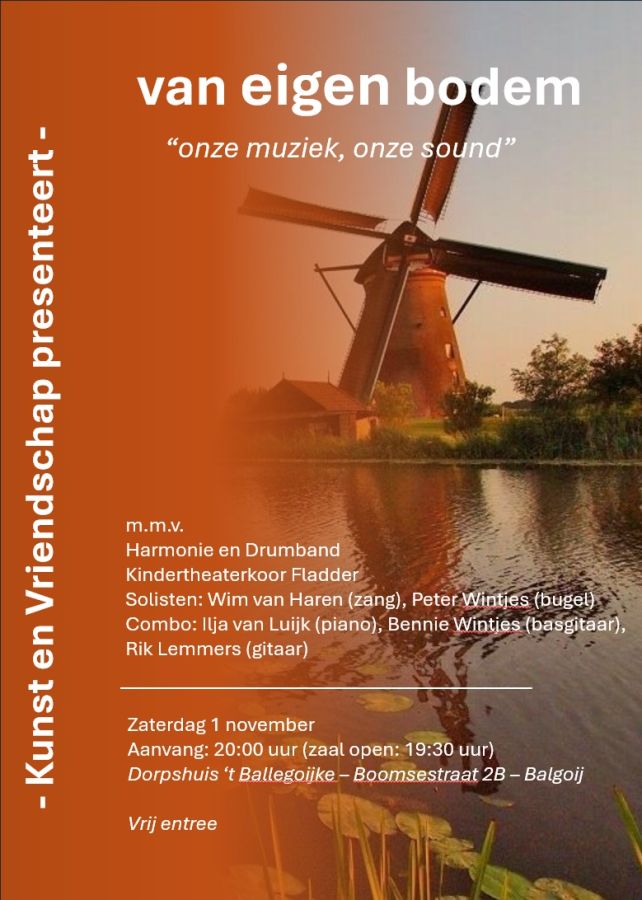 - Kunst en Vriendschap presenteert -

van eigen bodem

"onze muziek, onze sound"

m.m.v.
Harmonie en Drumband
Kindertheaterkoor Fladder
Solisten: Wim van Haren (zang), Peter Wintjes (bugel)
Combo: Ilja van Luijk (piano), Bennie Wintjes (basgitaar), Rik Lemmers (gitaar)

Zaterdag 1 november
Aanvang: 20:00 uur (zaal open: 19:30 uur)
Dorpshuis 't Ballegoijke – Boomsestraat 2B – Balgoij

Vrij entree